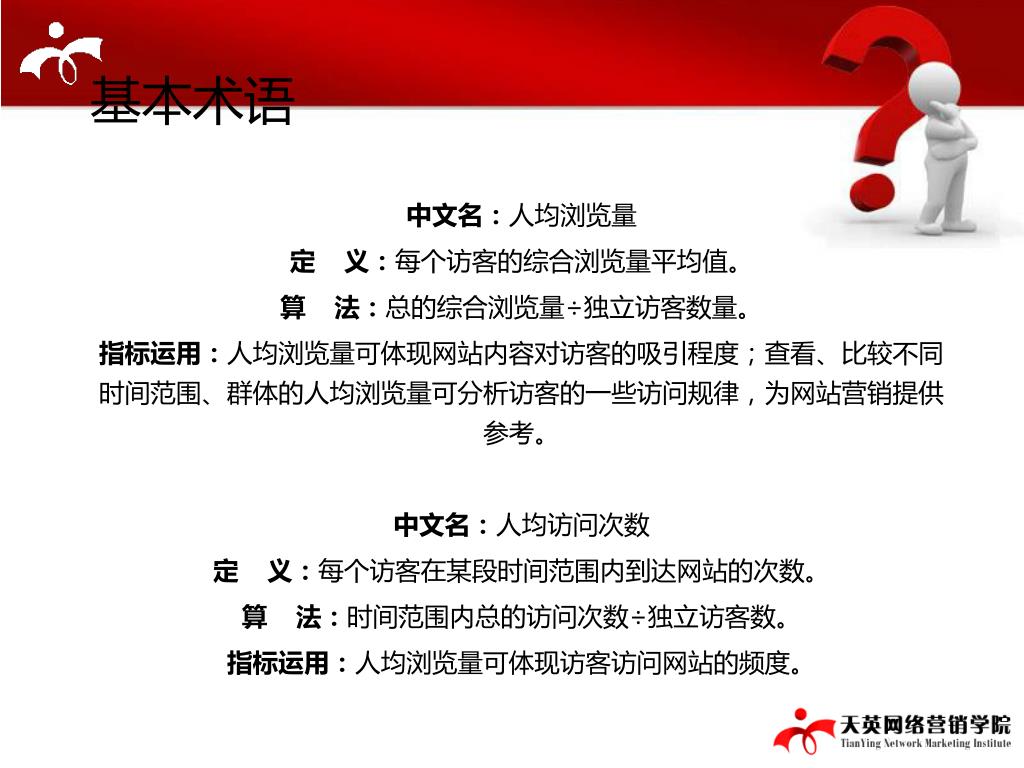 基本术语

中文名：人均浏览量

定　义：每个访客的综合浏览量平均值。

算　法：总的综合浏览量÷独立访客数量。

指标运用：人均浏览量可体现网站内容对访客的吸引程度；查看、比较不同时间范围、群体的人均浏览量可分析访客的一些访问规律，为网站营销提供参考。

中文名：人均访问次数

定　义：每个访客在某段时间范围内到达网站的次数。

算　法：时间范围内总的访问次数÷独立访客数。

指标运用：人均浏览量可体现访客访问网站的频度。

天英网络营销学院
TianYing Network Marketing Institute